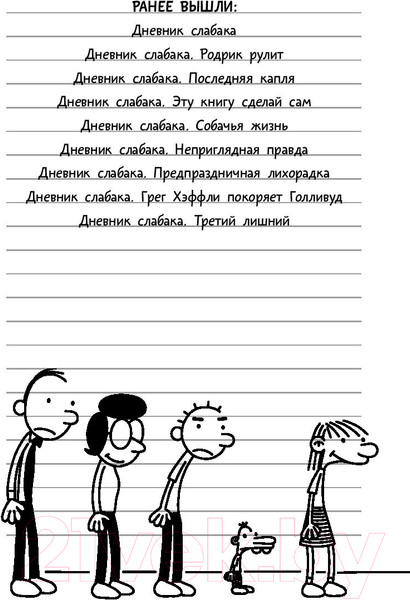 РАНЕЕ ВЫШЛИ:

Дневник слабака

Дневник слабака. Родрик рулит

Дневник слабака. Последняя капля

Дневник слабака. Эту книгу сделай сам

Дневник слабака. Собачья жизнь

Дневник слабака. Неприглядная правда

Дневник слабака. Предпраздничная лихорадка

Дневник слабака. Грег Хэффли покоряет Голливуд

Дневник слабака. Третий лишний

21vek.by